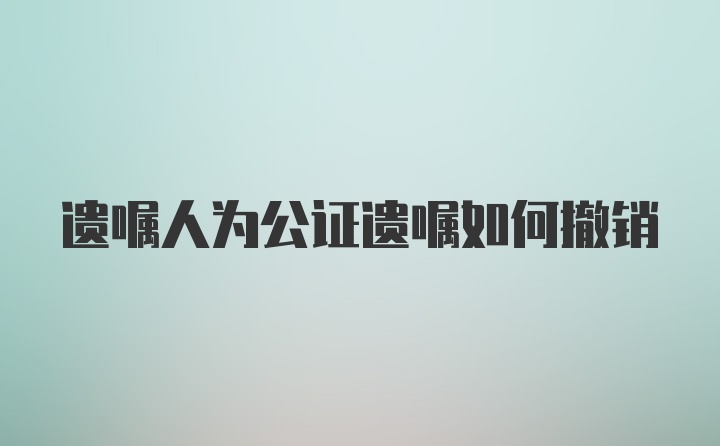 遗嘱人为公证遗嘱如何撤销